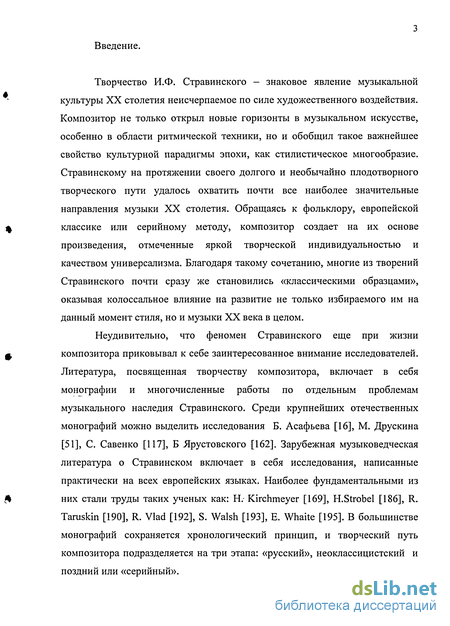 3

Введение.

Творчество И.Ф. Стравинского – знаковое явление музыкальной культуры XX столетия неисчерпаемое по силе художественного воздействия. Композитор не только открыл новые горизонты в музыкальном искусстве, особенно в области ритмической техники, но и обобщил такое важнейшее свойство культурной парадигмы эпохи, как стилистическое многообразие. Стравинскому на протяжении своего долгого и необычайно плодотворного творческого пути удалось охватить почти все наиболее значительные направления музыки XX столетия. Обращаясь к фольклору, европейской классике или серийному методу, композитор создает на их основе произведения, отмеченные яркой творческой индивидуальностью и качеством универсализма. Благодаря такому сочетанию, многие из творений Стравинского почти сразу же становились «классическими образцами», оказывая колоссальное влияние на развитие не только избираемого им на данный момент стиля, но и музыки XX века в целом.

Неудивительно, что феномен Стравинского еще при жизни композитора приковывал к себе заинтересованное внимание исследователей. Литература, посвященная творчеству композитора, включает в себя монографии и многочисленные работы по отдельным проблемам музыкального наследия Стравинского. Среди крупнейших отечественных монографий можно выделить исследования Б. Асафьева [16], М. Друскина [51], С. Савенко [117], Б Ярустовского [162]. Зарубежная музыковедческая литература о Стравинском включает в себя исследования, написанные практически на всех европейских языках. Наиболее фундаментальными из них стали труды таких ученых как: H. Kirchmeyer [169], H.Strobel [186], R. Taruskin [190], R. Vlad [192], S. Walsh [193], E. Whaite [195]. В большинстве монографий сохраняется хронологический принцип, и творческий путь композитора подразделяется на три этапа: «русский», неоклассицистский и поздний или «серийный».

dsLib.net
библиотека диссертаций